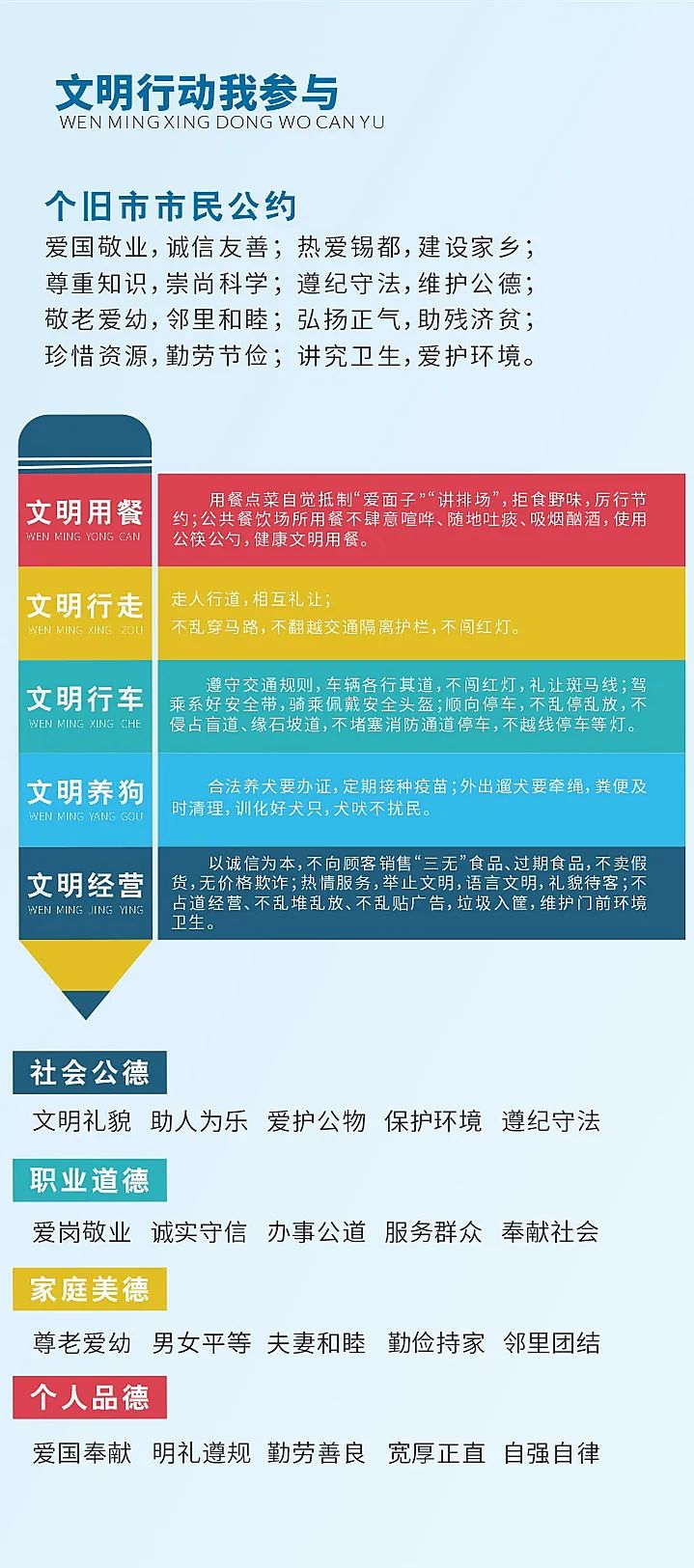 文明行动我参与
WEN MING XING DONG WO CAN YU

个旧市市民公约

爱国敬业，诚信友善；热爱锡都，建设家乡；
尊重知识，崇尚科学；遵纪守法，维护公德；
敬老爱幼，邻里和睦；弘扬正气，助残济贫；
珍惜资源，勤劳节俭；讲究卫生，爱护环境。

文明用餐
WEN MING YONG CAN

用餐点菜自觉抵制“爱面子”“讲排场”，拒食野味，厉行节约；公共餐饮场所用餐不肆意喧哗、随地吐痰、吸烟酗酒，使用公筷公勺，健康文明用餐。

文明行走
WEN MING XING ZOU

走人行道，相互礼让；
不乱穿马路，不翻越交通隔离护栏，不闯红灯。

文明行车
WEN MING XING CHE

遵守交通规则，车辆各行其道，不闯红灯，礼让斑马线；驾乘系好安全带，骑乘佩戴安全头盔；顺向停车，不乱停乱放，不侵占盲道、缘石坡道，不堵塞消防通道停车，不越线停车等灯。

文明养狗
WEN MING YANG GOU

合法养犬要办证，定期接种疫苗；外出遛犬要牵绳，粪便及时清理，训化好犬只，犬吠不扰民。

文明经营
WEN MING JING YING

以诚信为本，不向顾客销售“三无”食品、过期食品，不卖假货，无价格欺诈；热情服务，举止文明，语言文明，礼貌待客；不占道经营、不乱堆乱放、不乱贴广告，垃圾入筐，维护门前环境卫生。

社会公德

文明礼貌 助人为乐 爱护公物 保护环境 遵纪守法

职业道德

爱岗敬业 诚实守信 办事公道 服务群众 奉献社会

家庭美德

尊老爱幼 男女平等 夫妻和睦 勤俭持家 邻里团结

个人品德

爱国奉献 明礼遵规 勤劳善良 宽厚正直 自强自律